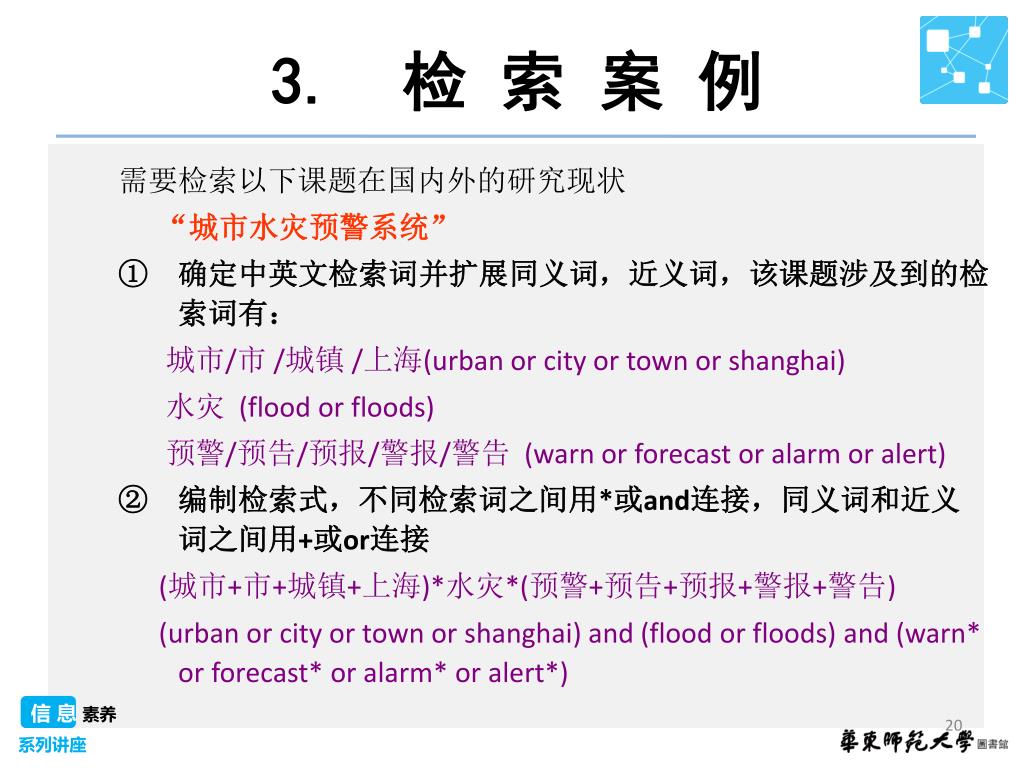 3. 检 索 案 例

需要检索以下课题在国内外的研究现状

“城市水灾预警系统”

① 确定中英文检索词并扩展同义词，近义词，该课题涉及到的检索词有：

城市/市 /城镇 /上海(urban or city or town or shanghai)

水灾 (flood or floods)

预警/预告/预报/警报/警告 (warn or forecast or alarm or alert)

② 编制检索式，不同检索词之间用*或and连接，同义词和近义词之间用+或or连接

(城市+市+城镇+上海)*水灾*(预警+预告+预报+警报+警告)

(urban or city or town or shanghai) and (flood or floods) and (warn* or forecast* or alarm* or alert*)

信息素养
系列讲座

20

華東師範大學 圖書館